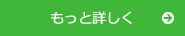 もっと詳しく